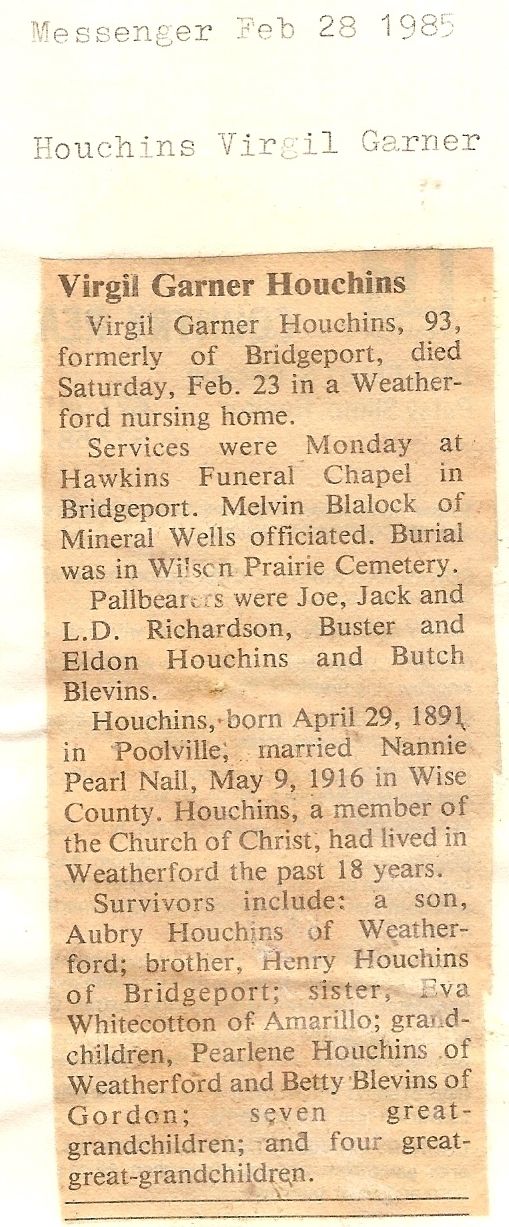 Messenger Feb 28 1985

Houchins Virgil Garner

Virgil Garner Houchins

Virgil Garner Houchins, 93, formerly of Bridgeport, died Saturday, Feb. 23 in a Weatherford nursing home.

Services were Monday at Hawkins Funeral Chapel in Bridgeport. Melvin Blalock of Mineral Wells officiated. Burial was in Wilson Prairie Cemetery.

Pallbearers were Joe, Jack and L.D. Richardson, Buster and Eldon Houchins and Butch Blevins.

Houchins, born April 29, 1891 in Poolville, married Nannie Pearl Nall, May 9, 1916 in Wise County. Houchins, a member of the Church of Christ, had lived in Weatherford the past 18 years.

Survivors include: a son, Aubry Houchins of Weatherford; brother, Henry Houchins of Bridgeport; sister, Eva Whitecotton of Amarillo; grandchildren, Pearlene Houchins of Weatherford and Betty Blevins of Gordon; seven great-grandchildren; and four great-great-grandchildren.